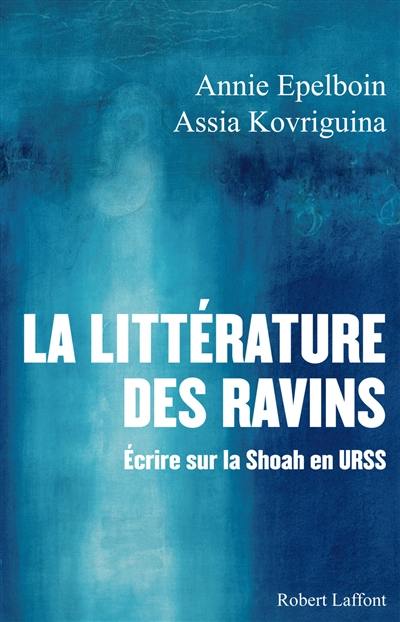 Annie Epelboin
Assia Kovriguina

LA LITTÉRATURE DES RAVINS

Écrire sur la Shoah en URSS

Robert Laffont